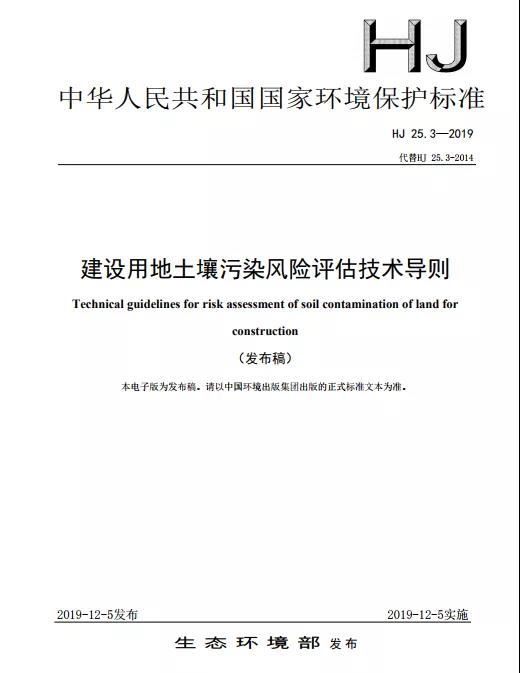 HJ

中华人民共和国国家环境保护标准

HJ 25.3—2019

代替HJ 25.3-2014

建设用地土壤污染风险评估技术导则

Technical guidelines for risk assessment of soil contamination of land for construction

（发布稿）

本电子版为发布稿。请以中国环境出版集团出版的正式标准文本为准。

2019-12-5发布

2019-12-5实施

生态环境部 发布